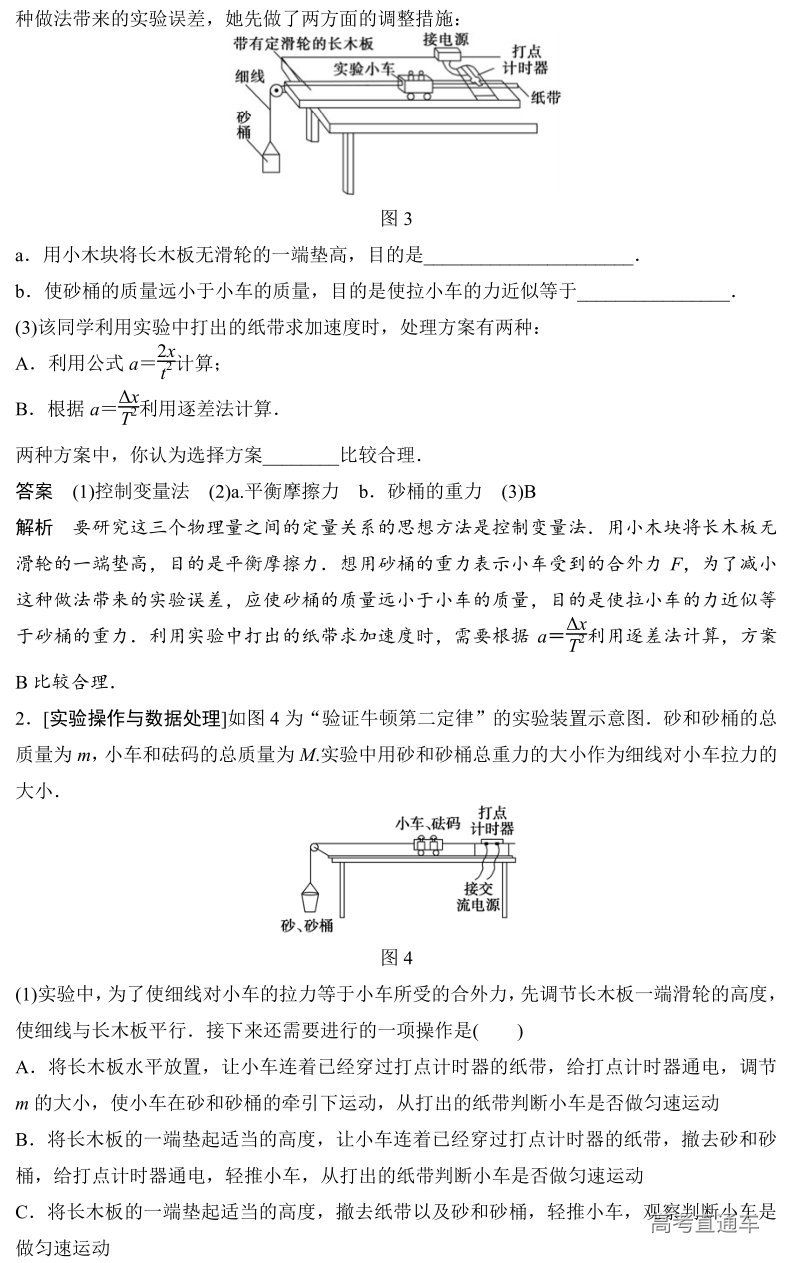 种做法带来的实验误差，她先做了两方面的调整措施：

带有定滑轮的长木板
接电源
打点计时器
细线
实验小车
纸带
砂桶

图 3

a．用小木块将长木板无滑轮的一端垫高，目的是________________________．

b．使砂桶的质量远小于小车的质量，目的是使拉小车的力近似等于________________．

(3)该同学利用实验中打出的纸带求加速度时，处理方案有两种：

A．利用公式 $a=\frac{2x}{t^2}$计算；

B．根据 $a=\frac{\Delta x}{T^2}$利用逐差法计算．

两种方案中，你认为选择方案________比较合理．

答案　(1)控制变量法　(2)a.平衡摩擦力　b．砂桶的重力　(3)B

解析　要研究这三个物理量之间的定量关系的思想方法是控制变量法．用小木块将长木板无滑轮的一端垫高，目的是平衡摩擦力．想用砂桶的重力表示小车受到的合外力 $F$，为了减小这种做法带来的实验误差，应使砂桶的质量远小于小车的质量，目的是使拉小车的力近似等于砂桶的重力．利用实验中打出的纸带求加速度时，需要根据 $a=\frac{\Delta x}{T^2}$利用逐差法计算，方案 B 比较合理．

2．[实验操作与数据处理]如图 4 为“验证牛顿第二定律”的实验装置示意图．砂和砂桶的总质量为 $m$，小车和砝码的总质量为 $M$.实验中用砂和砂桶总重力的大小作为细线对小车拉力的大小．

小车、砝码
打点计时器
接交流电源
砂、砂桶

图 4

(1)实验中，为了使细线对小车的拉力等于小车所受的合外力，先调节长木板一端滑轮的高度，使细线与长木板平行．接下来还需要进行的一项操作是(　　)

A．将长木板水平放置，让小车连着已经穿过打点计时器的纸带，给打点计时器通电，调节 $m$ 的大小，使小车在砂和砂桶的牵引下运动，从打出的纸带判断小车是否做匀速运动

B．将长木板的一端垫起适当的高度，让小车连着已经穿过打点计时器的纸带，撤去砂和砂桶，给打点计时器通电，轻推小车，从打出的纸带判断小车是否做匀速运动

C．将长木板的一端垫起适当的高度，撤去纸带以及砂和砂桶，轻推小车，观察判断小车是否做匀速运动

高考直通车